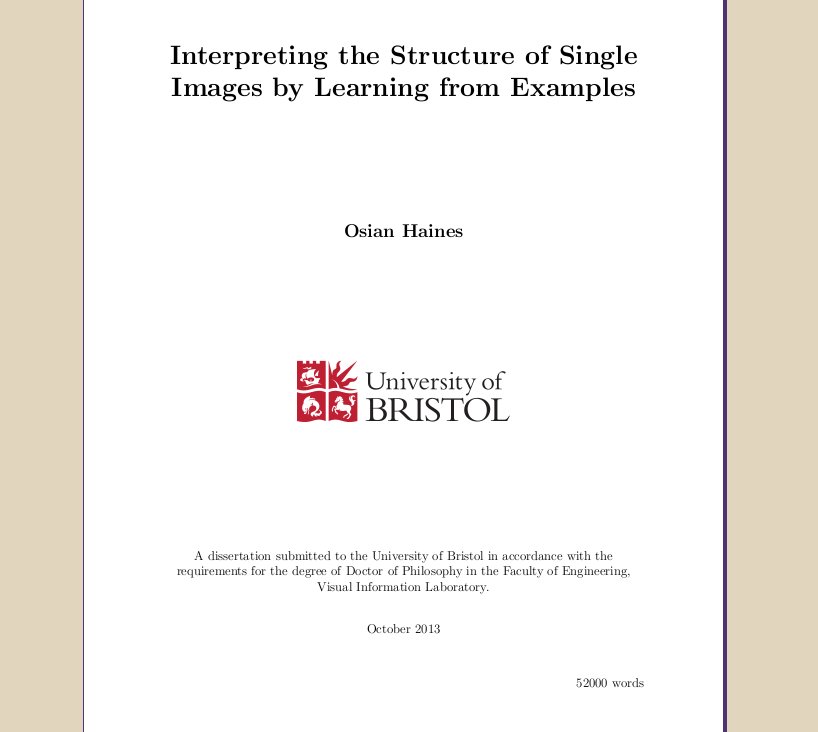 Interpreting the Structure of Single Images by Learning from Examples

Osian Haines

University of
BRISTOL

A dissertation submitted to the University of Bristol in accordance with the requirements for the degree of Doctor of Philosophy in the Faculty of Engineering, Visual Information Laboratory.

October 2013

52000 words